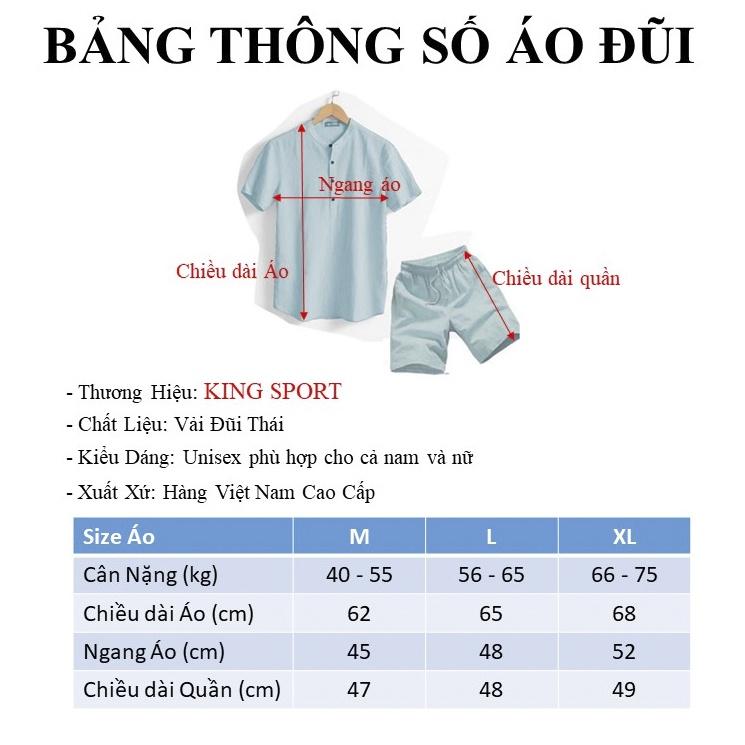 BẢNG THÔNG SỐ ÁO ĐŨI

Ngang áo

Chiều dài Áo

Chiều dài quần

- Thương Hiệu: KING SPORT
- Chất Liệu: Vải Đũi Thái
- Kiểu Dáng: Unisex phù hợp cho cả nam và nữ
- Xuất Xứ: Hàng Việt Nam Cao Cấp

| Size Áo | M | L | XL |
|---|---|---|---|
| Cân Nặng (kg) | 40 - 55 | 56 - 65 | 66 - 75 |
| Chiều dài Áo (cm) | 62 | 65 | 68 |
| Ngang Áo (cm) | 45 | 48 | 52 |
| Chiều dài Quần (cm) | 47 | 48 | 49 |